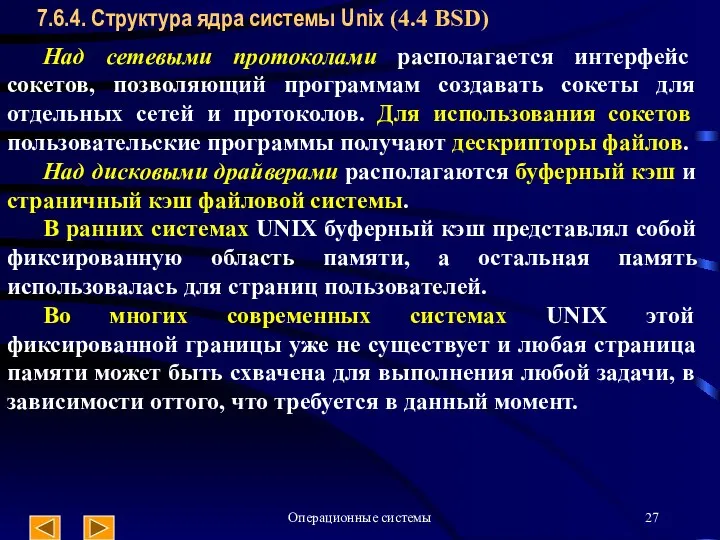 7.6.4. Структура ядра системы Unix (4.4 BSD)

Над сетевыми протоколами располагается интерфейс сокетов, позволяющий программам создавать сокеты для отдельных сетей и протоколов. Для использования сокетов пользовательские программы получают дескрипторы файлов.

Над дисковыми драйверами располагаются буферный кэш и страничный кэш файловой системы.

В ранних системах UNIX буферный кэш представлял собой фиксированную область памяти, а остальная память использовалась для страниц пользователей.

Во многих современных системах UNIX этой фиксированной границы уже не существует и любая страница памяти может быть схвачена для выполнения любой задачи, в зависимости оттого, что требуется в данный момент.

Операционные системы

27